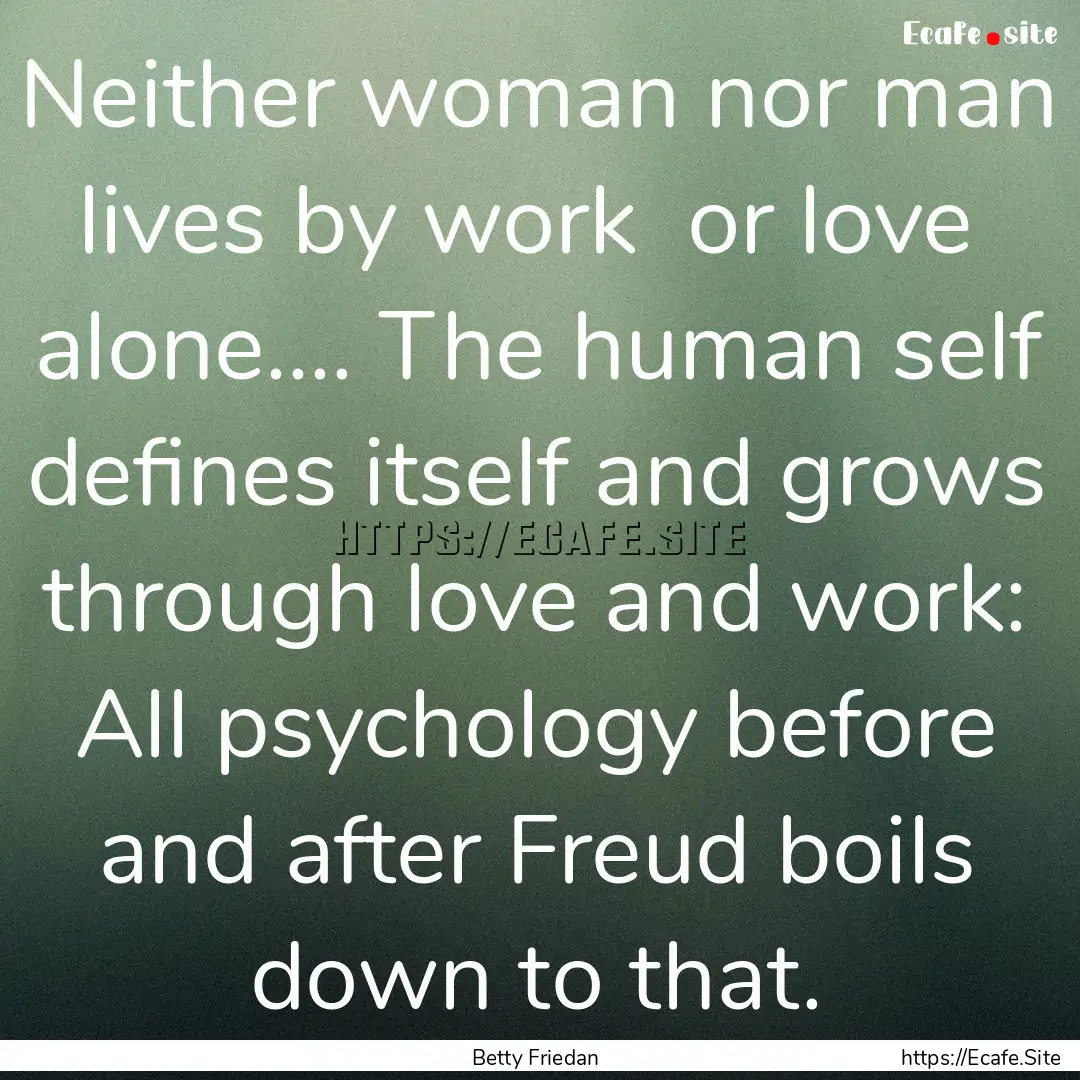 Ecafe.site

Neither woman nor man lives by work or love alone.... The human self defines itself and grows through love and work: All psychology before and after Freud boils down to that.

HTTPS://ECAFE.SITE

Betty Friedan

https://Ecafe.Site